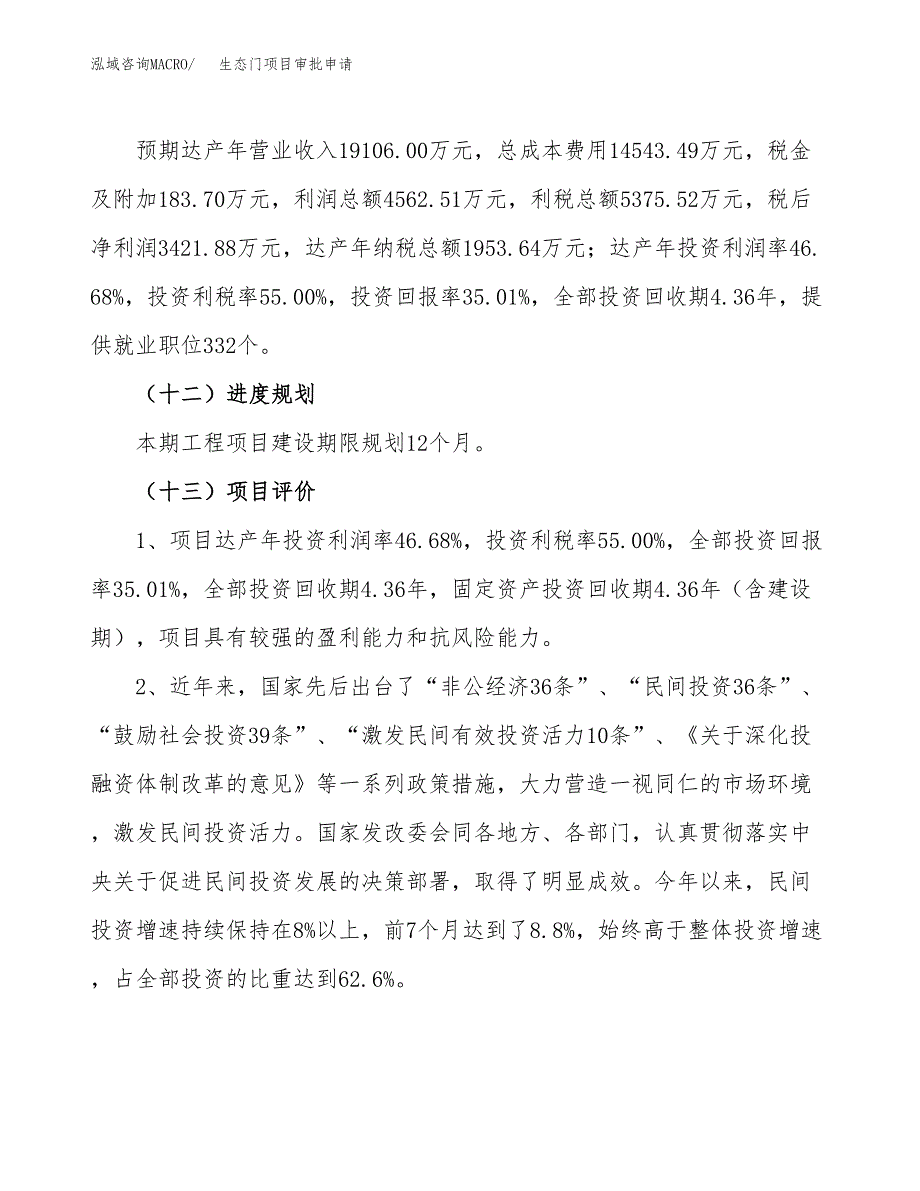 泓域咨询MACRO/　生态门项目审批申请

预期达产年营业收入19106.00万元，总成本费用14543.49万元，税金及附加183.70万元，利润总额4562.51万元，利税总额5375.52万元，税后净利润3421.88万元，达产年纳税总额1953.64万元；达产年投资利润率46.68%，投资利税率55.00%，投资回报率35.01%，全部投资回收期4.36年，提供就业职位332个。

（十二）进度规划

本期工程项目建设期限规划12个月。

（十三）项目评价

1、项目达产年投资利润率46.68%，投资利税率55.00%，全部投资回报率35.01%，全部投资回收期4.36年，固定资产投资回收期4.36年（含建设期），项目具有较强的盈利能力和抗风险能力。

2、近年来，国家先后出台了“非公经济36条”、“民间投资36条”、“鼓励社会投资39条”、“激发民间有效投资活力10条”、《关于深化投融资体制改革的意见》等一系列政策措施，大力营造一视同仁的市场环境，激发民间投资活力。国家发改委会同各地方、各部门，认真贯彻落实中央关于促进民间投资发展的决策部署，取得了明显成效。今年以来，民间投资增速持续保持在8%以上，前7个月达到了8.8%，始终高于整体投资增速，占全部投资的比重达到62.6%。